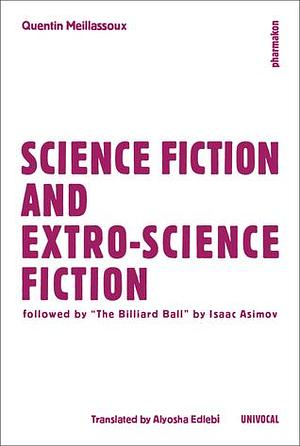 Quentin Meillassoux

pharmakon

SCIENCE FICTION AND EXTRO-SCIENCE FICTION

followed by "The Billiard Ball" by Isaac Asimov

Translated by Alyosha Edlebi

UNIVOCAL